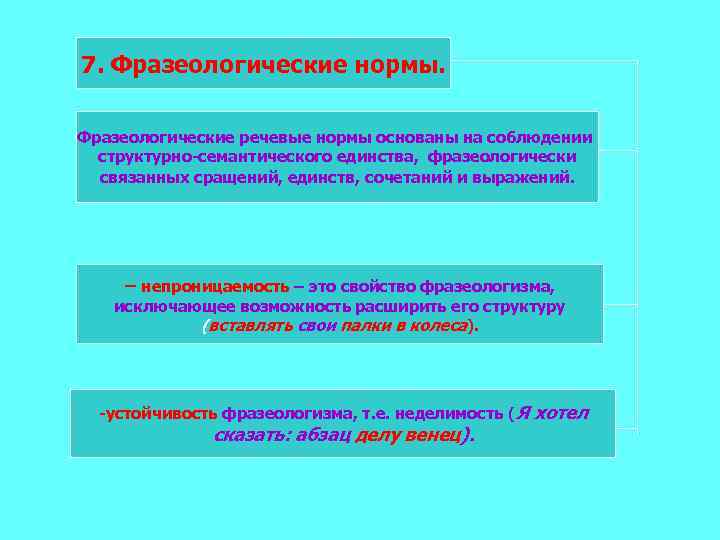 7. Фразеологические нормы.

Фразеологические речевые нормы основаны на соблюдении структурно-семантического единства, фразеологически связанных сращений, единств, сочетаний и выражений.

– непроницаемость – это свойство фразеологизма, исключающее возможность расширить его структуру (вставлять свои палки в колеса).

-устойчивость фразеологизма, т.е. неделимость (Я хотел сказать: абзац делу венец).